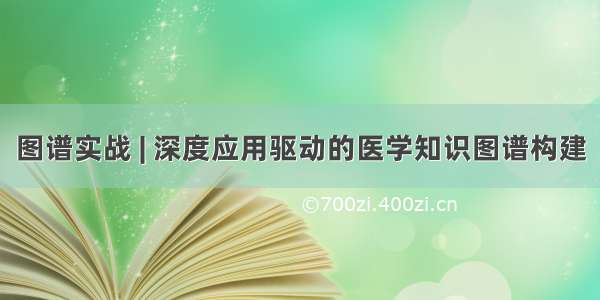 图谱实战 | 深度应用驱动的医学知识图谱构建

©700zi.400zi.cn